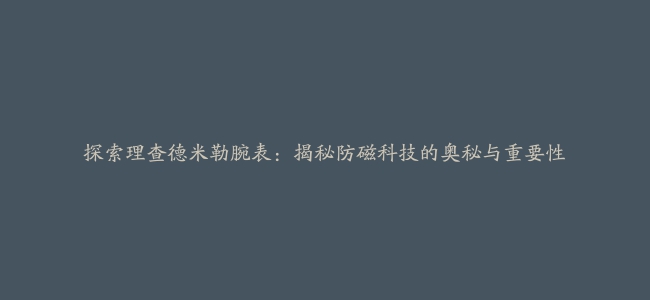 探索理查德米勒腕表：揭秘防磁科技的奥秘与重要性